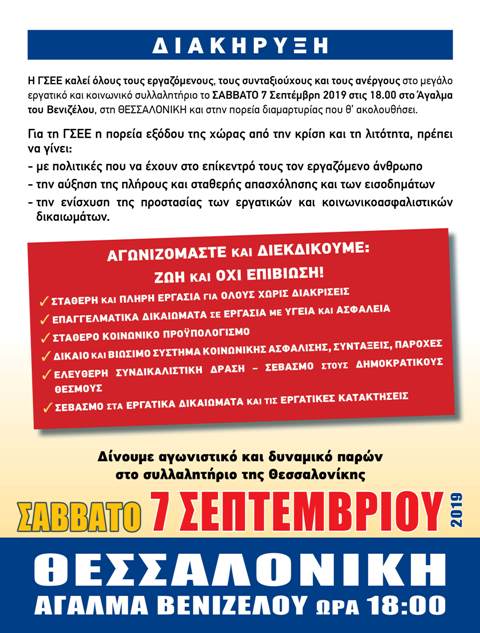 ΔΙΑΚΗΡΥΞΗ

Η ΓΣΕΕ καλεί όλους τους εργαζόμενους, τους συνταξιούχους και τους ανέργους στο μεγάλο εργατικό και κοινωνικό συλλαλητήριο το ΣΑΒΒΑΤΟ 7 Σεπτέμβρη 2019 στις 18.00 στο Άγαλμα του Βενιζέλου, στη ΘΕΣΣΑΛΟΝΙΚΗ και στην πορεία διαμαρτυρίας που θ' ακολουθήσει.

Για τη ΓΣΕΕ η πορεία εξόδου της χώρας από την κρίση και τη λιτότητα, πρέπει να γίνει:
- με πολιτικές που να έχουν στο επίκεντρό τους τον εργαζόμενο άνθρωπο
- την αύξηση της πλήρους και σταθερής απασχόλησης και των εισοδημάτων
- την ενίσχυση της προστασίας των εργατικών και κοινωνικοασφαλιστικών δικαιωμάτων.

ΑΓΩΝΙΖΟΜΑΣΤΕ ΚΑΙ ΔΙΕΚΔΙΚΟΥΜΕ:
ΖΩΗ ΚΑΙ ΟΧΙ ΕΠΙΒΙΩΣΗ!
✓ ΣΤΑΘΕΡΗ ΚΑΙ ΠΛΗΡΗ ΕΡΓΑΣΙΑ ΓΙΑ ΟΛΟΥΣ ΧΩΡΙΣ ΔΙΑΚΡΙΣΕΙΣ
✓ ΕΠΑΓΓΕΛΜΑΤΙΚΑ ΔΙΚΑΙΩΜΑΤΑ ΣΕ ΕΡΓΑΣΙΑ ΜΕ ΥΓΕΙΑ ΚΑΙ ΑΣΦΑΛΕΙΑ
✓ ΣΤΑΘΕΡΟ ΚΟΙΝΩΝΙΚΟ ΠΡΟΫΠΟΛΟΓΙΣΜΟ
✓ ΔΙΚΑΙΟ ΚΑΙ ΒΙΩΣΙΜΟ ΣΥΣΤΗΜΑ ΚΟΙΝΩΝΙΚΗΣ ΑΣΦΑΛΙΣΗΣ, ΣΥΝΤΑΞΕΙΣ, ΠΑΡΟΧΕΣ
✓ ΕΛΕΥΘΕΡΗ ΣΥΝΔΙΚΑΛΙΣΤΙΚΗ ΔΡΑΣΗ – ΣΕΒΑΣΜΟ ΣΤΟΥΣ ΔΗΜΟΚΡΑΤΙΚΟΥΣ ΘΕΣΜΟΥΣ
✓ ΣΕΒΑΣΜΟ ΣΤΑ ΕΡΓΑΤΙΚΑ ΔΙΚΑΙΩΜΑΤΑ ΚΑΙ ΤΙΣ ΕΡΓΑΤΙΚΕΣ ΚΑΤΑΚΤΗΣΕΙΣ

Δίνουμε αγωνιστικό και δυναμικό παρών στο συλλαλητήριο της Θεσσαλονίκης

ΣΑΒΒΑΤΟ 7 ΣΕΠΤΕΜΒΡΙΟΥ 2019

ΘΕΣΣΑΛΟΝΙΚΗ
ΑΓΑΛΜΑ ΒΕΝΙΖΕΛΟΥ ΩΡΑ 18:00